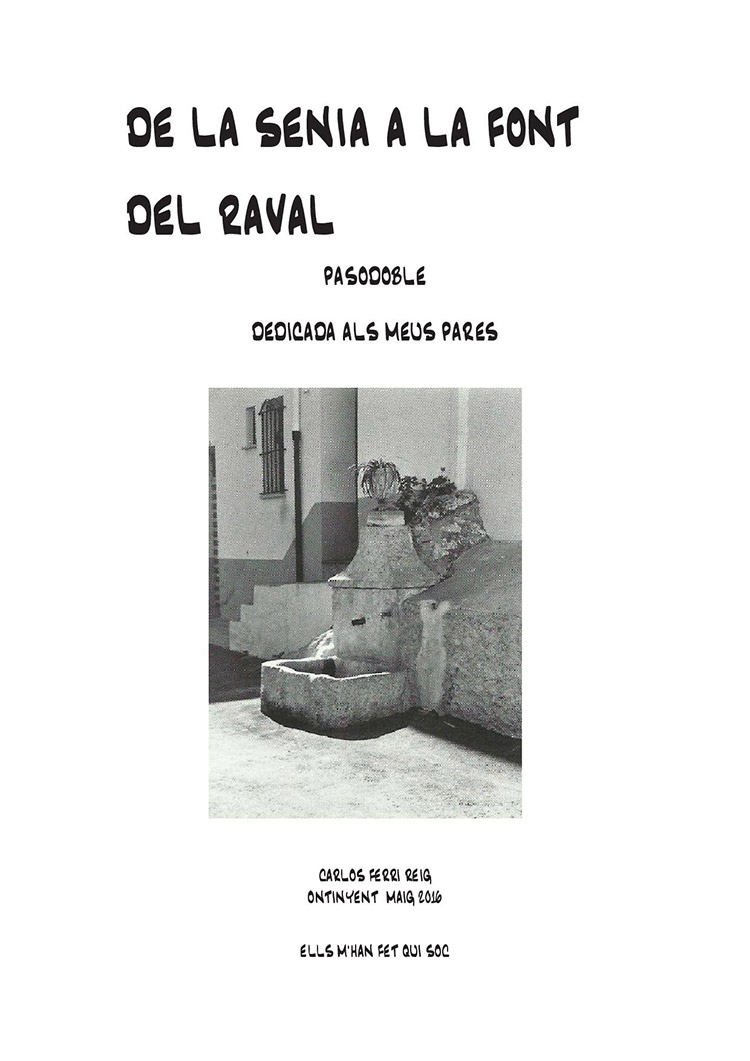 DE LA SENIA A LA FONT DEL RAVAL

PASODOBLE

DEDICADA ALS MEUS PARES

CARLOS FERRI REIG
ONTINYENT MAIG 2016

ELLS M'HAN FET QUI SOC